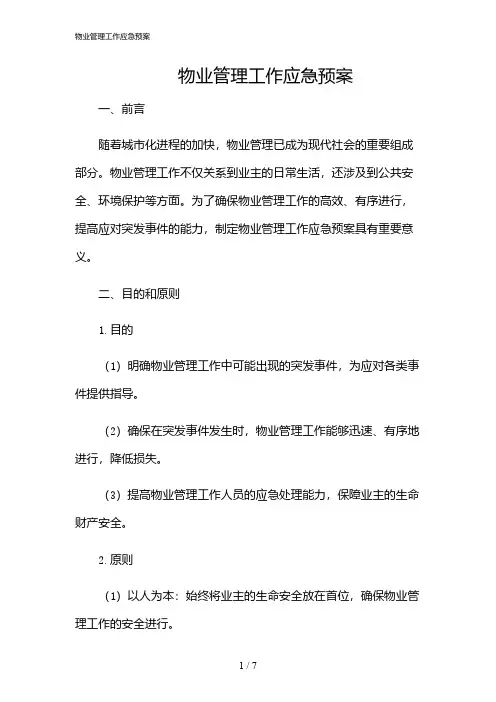 物业管理工作应急预案

物业管理工作应急预案

一、前言

随着城市化进程的加快，物业管理已成为现代社会的重要组成部分。物业管理工作不仅关系到业主的日常生活，还涉及到公共安全、环境保护等方面。为了确保物业管理工作的高效、有序进行，提高应对突发事件的能力，制定物业管理工作应急预案具有重要意义。

二、目的和原则

1. 目的

（1）明确物业管理工作中可能出现的突发事件，为应对各类事件提供指导。

（2）确保在突发事件发生时，物业管理工作能够迅速、有序地进行，降低损失。

（3）提高物业管理工作人员的应急处理能力，保障业主的生命财产安全。

2. 原则

（1）以人为本：始终将业主的生命安全放在首位，确保物业管理工作的安全进行。

1 / 7